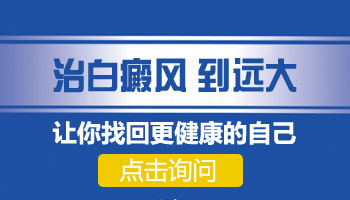 治白癜风 到远大

让你找回更健康的自己

点击询问